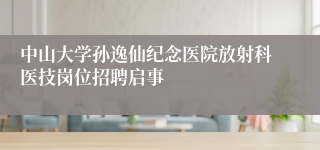 中山大学孙逸仙纪念医院放射科医技岗位招聘启事